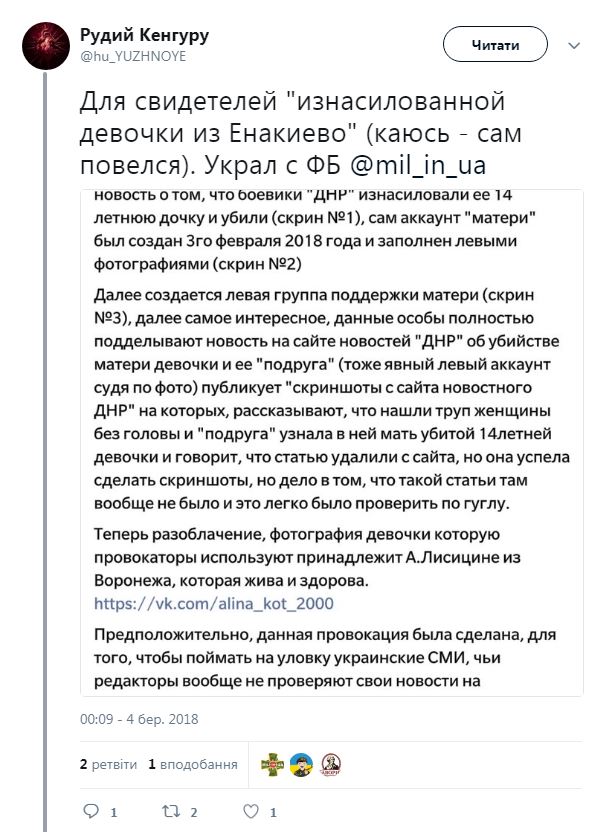 Рудий Кенгуру
@hu_YUZHNOYE

Читати

Для свидетелей "изнасилованной девочки из Енакиево" (каюсь - сам повелся). Украл с ФБ @mil_in_ua

новость о том, что боевики "ДНР" изнасиловали ее 14 летнюю дочку и убили (скрин №1), сам аккаунт "матери" был создан 3го февраля 2018 года и заполнен левыми фотографиями (скрин №2)

Далее создается левая группа поддержки матери (скрин №3), далее самое интересное, данные особы полностью подделывают новость на сайте новостей "ДНР" об убийстве матери девочки и ее "подруга" (тоже явный левый аккаунт судя по фото) публикует "скриншоты с сайта новостного ДНР" на которых, рассказывают, что нашли труп женщины без головы и "подруга" узнала в ней мать убитой 14летней девочки и говорит, что статью удалили с сайта, но она успела сделать скриншоты, но дело в том, что такой статьи там вообще не было и это легко было проверить по гуглу.

Теперь разоблачение, фотография девочки которую провокаторы используют принадлежит А.Лисицине из Воронежа, которая жива и здорова.
https://vk.com/alina_kot_2000

Предположительно, данная провокация была сделана, для того, чтобы поймать на уловку украинские СМИ, чьи редакторы вообще не проверяют свои новости на

00:09 - 4 бер. 2018

2 ретвіти 1 вподобання

1 2 1